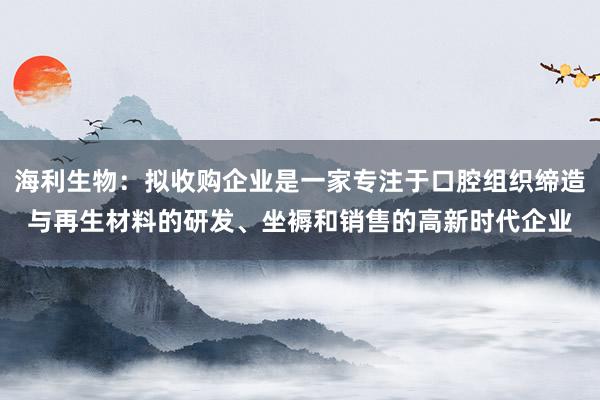 海利生物：拟收购企业是一家专注于口腔组织缔造与再生材料的研发、坐褥和销售的高新时代企业